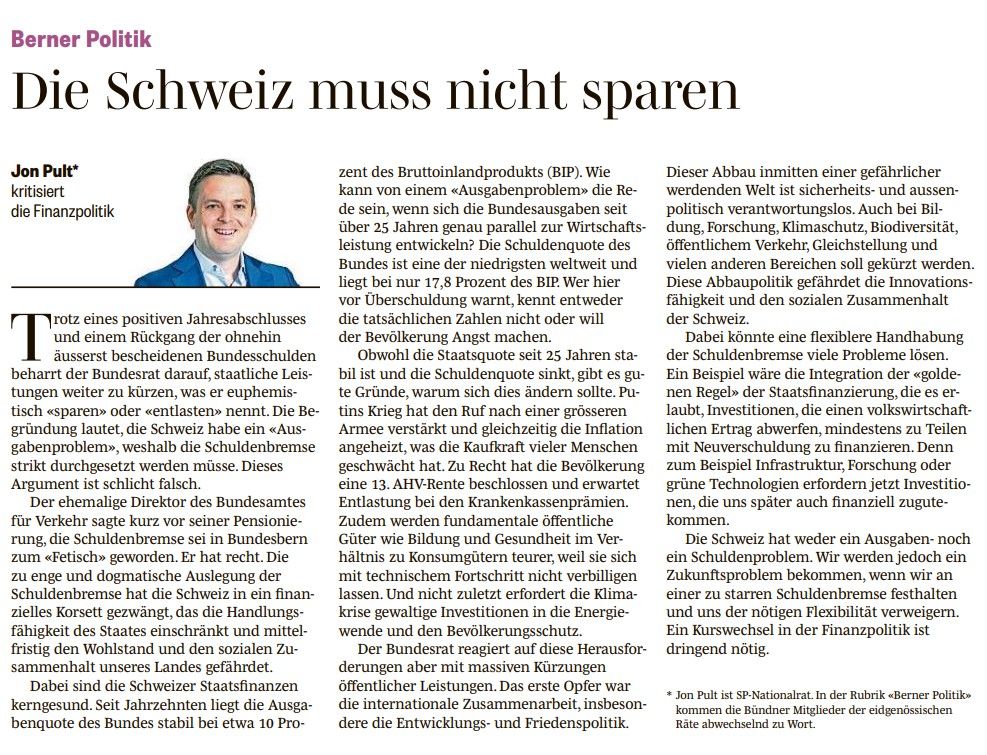 Berner Politik

Die Schweiz muss nicht sparen

Jon Pult*
kritisiert
die Finanzpolitik

Trotz eines positiven Jahresabschlusses und einem Rückgang der ohnehin äusserst bescheidenen Bundesschulden beharrt der Bundesrat darauf, staatliche Leistungen weiter zu kürzen, was er euphemistisch «sparen» oder «entlasten» nennt. Die Begründung lautet, die Schweiz habe ein «Ausgabenproblem», weshalb die Schuldenbremse strikt durchgesetzt werden müsse. Dieses Argument ist schlicht falsch.

Der ehemalige Direktor des Bundesamtes für Verkehr sagte kurz vor seiner Pensionierung, die Schuldenbremse sei in Bundesbern zum «Fetisch» geworden. Er hat recht. Die zu enge und dogmatische Auslegung der Schuldenbremse hat die Schweiz in ein finanzielles Korsett gezwängt, das die Handlungsfähigkeit des Staates einschränkt und mittelfristig den Wohlstand und den sozialen Zusammenhalt unseres Landes gefährdet.

Dabei sind die Schweizer Staatsfinanzen kerngesund. Seit Jahrzehnten liegt die Ausgabenquote des Bundes stabil bei etwa 10 Prozent des Bruttoinlandprodukts (BIP). Wie kann von einem «Ausgabenproblem» die Rede sein, wenn sich die Bundesausgaben seit über 25 Jahren genau parallel zur Wirtschaftsleistung entwickeln? Die Schuldenquote des Bundes ist eine der niedrigsten weltweit und liegt bei nur 17,8 Prozent des BIP. Wer hier vor Überschuldung warnt, kennt entweder die tatsächlichen Zahlen nicht oder will der Bevölkerung Angst machen.

Obwohl die Staatsquote seit 25 Jahren stabil ist und die Schuldenquote sinkt, gibt es gute Gründe, warum sich dies ändern sollte. Putins Krieg hat den Ruf nach einer grösseren Armee verstärkt und gleichzeitig die Inflation angeheizt, was die Kaufkraft vieler Menschen geschwächt hat. Zu Recht hat die Bevölkerung eine 13. AHV-Rente beschlossen und erwartet Entlastung bei den Krankenkassenprämien. Zudem werden fundamentale öffentliche Güter wie Bildung und Gesundheit im Verhältnis zu Konsumgütern teurer, weil sie sich mit technischem Fortschritt nicht verbilligen lassen. Und nicht zuletzt erfordert die Klimakrise gewaltige Investitionen in die Energiewende und den Bevölkerungsschutz.

Der Bundesrat reagiert auf diese Herausforderungen aber mit massiven Kürzungen öffentlicher Leistungen. Das erste Opfer war die internationale Zusammenarbeit, insbesondere die Entwicklungs- und Friedenspolitik. Dieser Abbau inmitten einer gefährlicher werdenden Welt ist sicherheits- und aussenpolitisch verantwortungslos. Auch bei Bildung, Forschung, Klimaschutz, Biodiversität, öffentlichem Verkehr, Gleichstellung und vielen anderen Bereichen soll gekürzt werden. Diese Abbaupolitik gefährdet die Innovationsfähigkeit und den sozialen Zusammenhalt der Schweiz.

Dabei könnte eine flexiblere Handhabung der Schuldenbremse viele Probleme lösen. Ein Beispiel wäre die Integration der «goldenen Regel» der Staatsfinanzierung, die es erlaubt, Investitionen, die einen volkswirtschaftlichen Ertrag abwerfen, mindestens zu Teilen mit Neuverschuldung zu finanzieren. Denn zum Beispiel Infrastruktur, Forschung oder grüne Technologien erfordern jetzt Investitionen, die uns später auch finanziell zugutekommen.

Die Schweiz hat weder ein Ausgaben- noch ein Schuldenproblem. Wir werden jedoch ein Zukunftsproblem bekommen, wenn wir an einer zu starren Schuldenbremse festhalten und uns der nötigen Flexibilität verweigern. Ein Kurswechsel in der Finanzpolitik ist dringend nötig.

* Jon Pult ist SP-Nationalrat. In der Rubrik «Berner Politik» kommen die Bündner Mitglieder der eidgenössischen Räte abwechselnd zu Wort.